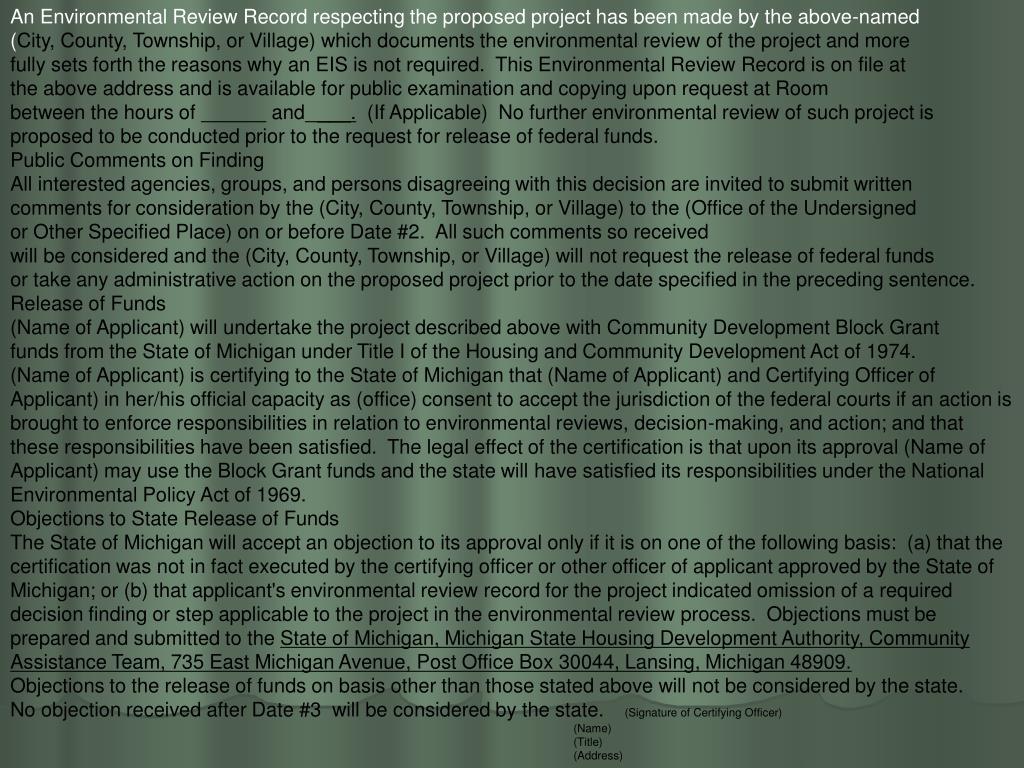 An Environmental Review Record respecting the proposed project has been made by the above-named (City, County, Township, or Village) which documents the environmental review of the project and more fully sets forth the reasons why an EIS is not required. This Environmental Review Record is on file at the above address and is available for public examination and copying upon request at Room between the hours of ______ and____. (If Applicable) No further environmental review of such project is proposed to be conducted prior to the request for release of federal funds.

Public Comments on Finding

All interested agencies, groups, and persons disagreeing with this decision are invited to submit written comments for consideration by the (City, County, Township, or Village) to the (Office of the Undersigned or Other Specified Place) on or before Date #2. All such comments so received will be considered and the (City, County, Township, or Village) will not request the release of federal funds or take any administrative action on the proposed project prior to the date specified in the preceding sentence.

Release of Funds

(Name of Applicant) will undertake the project described above with Community Development Block Grant funds from the State of Michigan under Title I of the Housing and Community Development Act of 1974. (Name of Applicant) is certifying to the State of Michigan that (Name of Applicant) and Certifying Officer of Applicant) in her/his official capacity as (office) consent to accept the jurisdiction of the federal courts if an action is brought to enforce responsibilities in relation to environmental reviews, decision-making, and action; and that these responsibilities have been satisfied. The legal effect of the certification is that upon its approval (Name of Applicant) may use the Block Grant funds and the state will have satisfied its responsibilities under the National Environmental Policy Act of 1969.

Objections to State Release of Funds

The State of Michigan will accept an objection to its approval only if it is on one of the following basis: (a) that the certification was not in fact executed by the certifying officer or other officer of applicant approved by the State of Michigan; or (b) that applicant's environmental review record for the project indicated omission of a required decision finding or step applicable to the project in the environmental review process. Objections must be prepared and submitted to the State of Michigan, Michigan State Housing Development Authority, Community Assistance Team, 735 East Michigan Avenue, Post Office Box 30044, Lansing, Michigan 48909.

Objections to the release of funds on basis other than those stated above will not be considered by the state. No objection received after Date #3 will be considered by the state.

(Signature of Certifying Officer)
(Name)
(Title)
(Address)